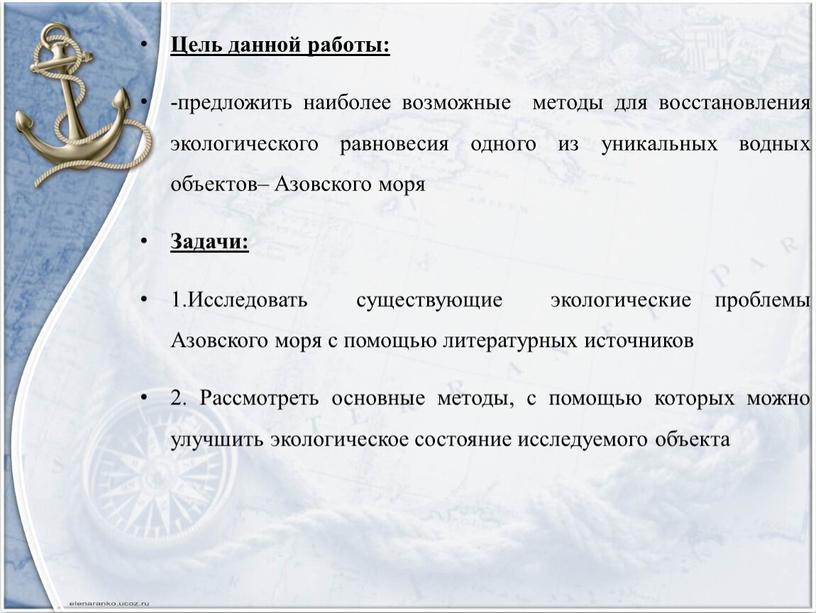 • Цель данной работы:

• -предложить наиболее возможные методы для восстановления экологического равновесия одного из уникальных водных объектов– Азовского моря

• Задачи:

• 1.Исследовать существующие экологические проблемы Азовского моря с помощью литературных источников

• 2. Рассмотреть основные методы, с помощью которых можно улучшить экологическое состояние исследуемого объекта

elenaranko.ucoz.ru